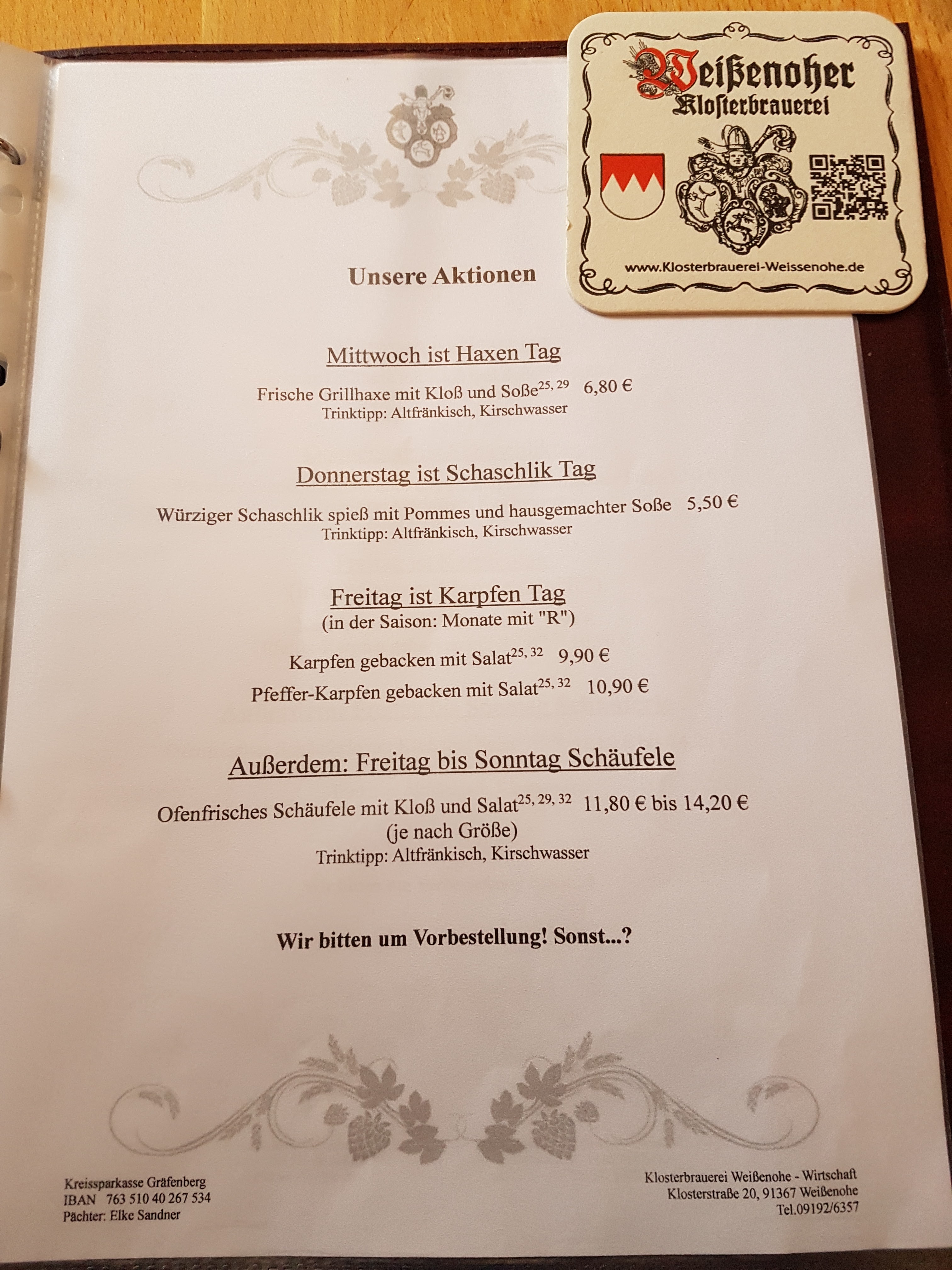 Weißenoher
Klosterbrauerei

www.Klosterbrauerei-Weissenohe.de

Unsere Aktionen

Mittwoch ist Haxen Tag

Frische Grillhaxe mit Kloß und Soße$^{25, 29}$ 6,80 €
Trinktipp: Altfränkisch, Kirschwasser

Donnerstag ist Schaschlik Tag

Würziger Schaschlik spieß mit Pommes und hausgemachter Soße 5,50 €
Trinktipp: Altfränkisch, Kirschwasser

Freitag ist Karpfen Tag
(in der Saison: Monate mit "R")

Karpfen gebacken mit Salat$^{25, 32}$ 9,90 €

Pfeffer-Karpfen gebacken mit Salat$^{25, 32}$ 10,90 €

Außerdem: Freitag bis Sonntag Schäufele

Ofenfrisches Schäufele mit Kloß und Salat$^{25, 29, 32}$ 11,80 € bis 14,20 €
(je nach Größe)
Trinktipp: Altfränkisch, Kirschwasser

Wir bitten um Vorbestellung! Sonst...?

Kreissparkasse Gräfenberg
IBAN 763 510 40 267 534
Pächter: Elke Sandner

Klosterbrauerei Weißenohe - Wirtschaft
Klosterstraße 20, 91367 Weißenohe
Tel.09192/6357